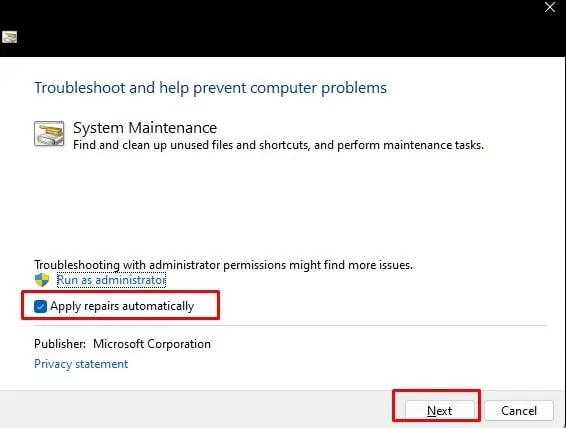 Troubleshoot and help prevent computer problems

System Maintenance
Find and clean up unused files and shortcuts, and perform maintenance tasks.

Troubleshooting with administrator permissions might find more issues.
Run as administrator

Apply repairs automatically

Publisher: Microsoft Corporation
Privacy statement

Next
Cancel